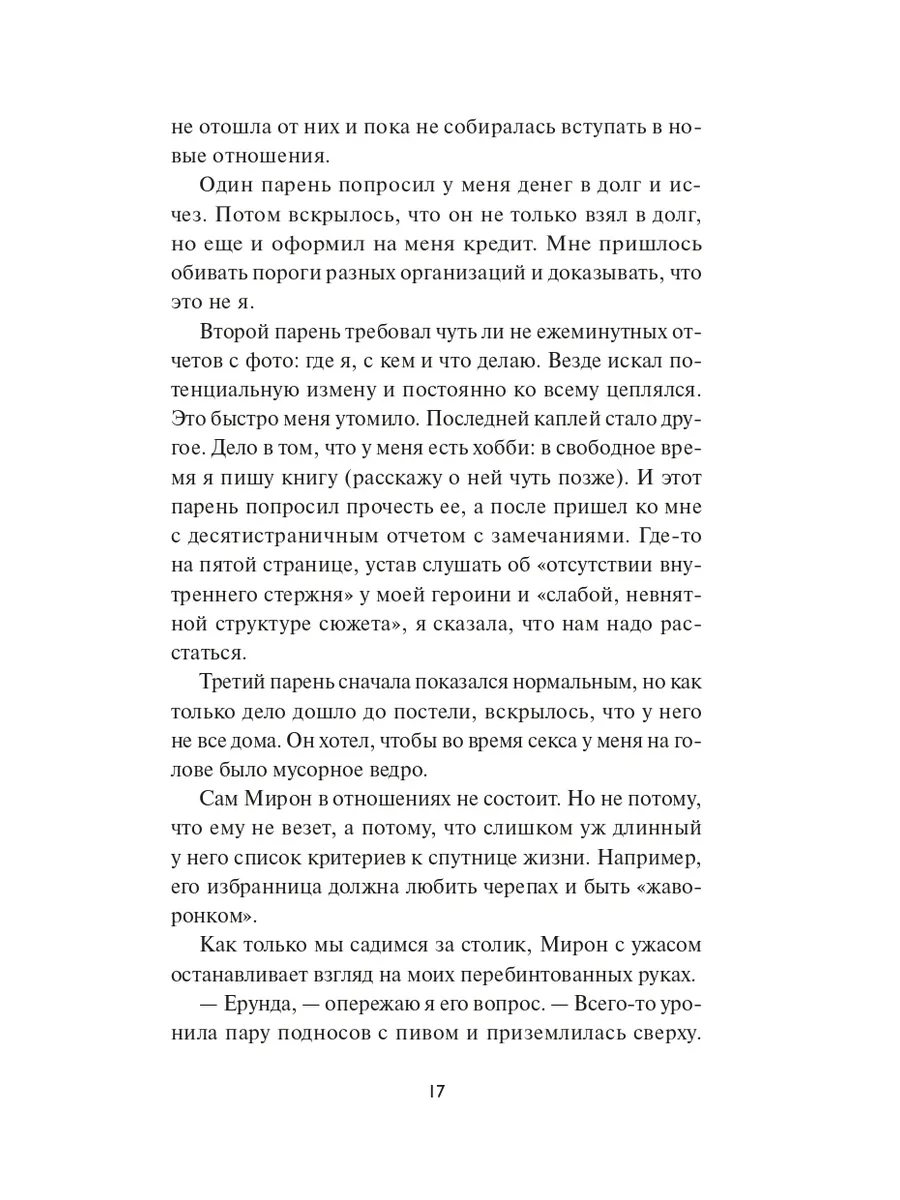 не отошла от них и пока не собиралась вступать в новые отношения.

Один парень попросил у меня денег в долг и исчез. Потом вскрылось, что он не только взял в долг, но еще и оформил на меня кредит. Мне пришлось обивать пороги разных организаций и доказывать, что это не я.

Второй парень требовал чуть ли не ежеминутных отчетов с фото: где я, с кем и что делаю. Везде искал потенциальную измену и постоянно ко всему цеплялся. Это быстро меня утомило. Последней каплей стало другое. Дело в том, что у меня есть хобби: в свободное время я пишу книгу (расскажу о ней чуть позже). И этот парень попросил прочесть ее, а после пришел ко мне с десятистраничным отчетом с замечаниями. Где-то на пятой странице, устав слушать об «отсутствии внутреннего стержня» у моей героини и «слабой, невнятной структуре сюжета», я сказала, что нам надо расстаться.

Третий парень сначала показался нормальным, но как только дело дошло до постели, вскрылось, что у него не все дома. Он хотел, чтобы во время секса у меня на голове было мусорное ведро.

Сам Мирон в отношениях не состоит. Но не потому, что ему не везет, а потому, что слишком уж длинный у него список критериев к спутнице жизни. Например, его избранница должна любить черепах и быть «жаворонком».

Как только мы садимся за столик, Мирон с ужасом останавливает взгляд на моих перебинтованных руках.

— Ерунда, — опережаю я его вопрос. — Всего-то уронила пару подносов с пивом и приземлилась сверху.

17